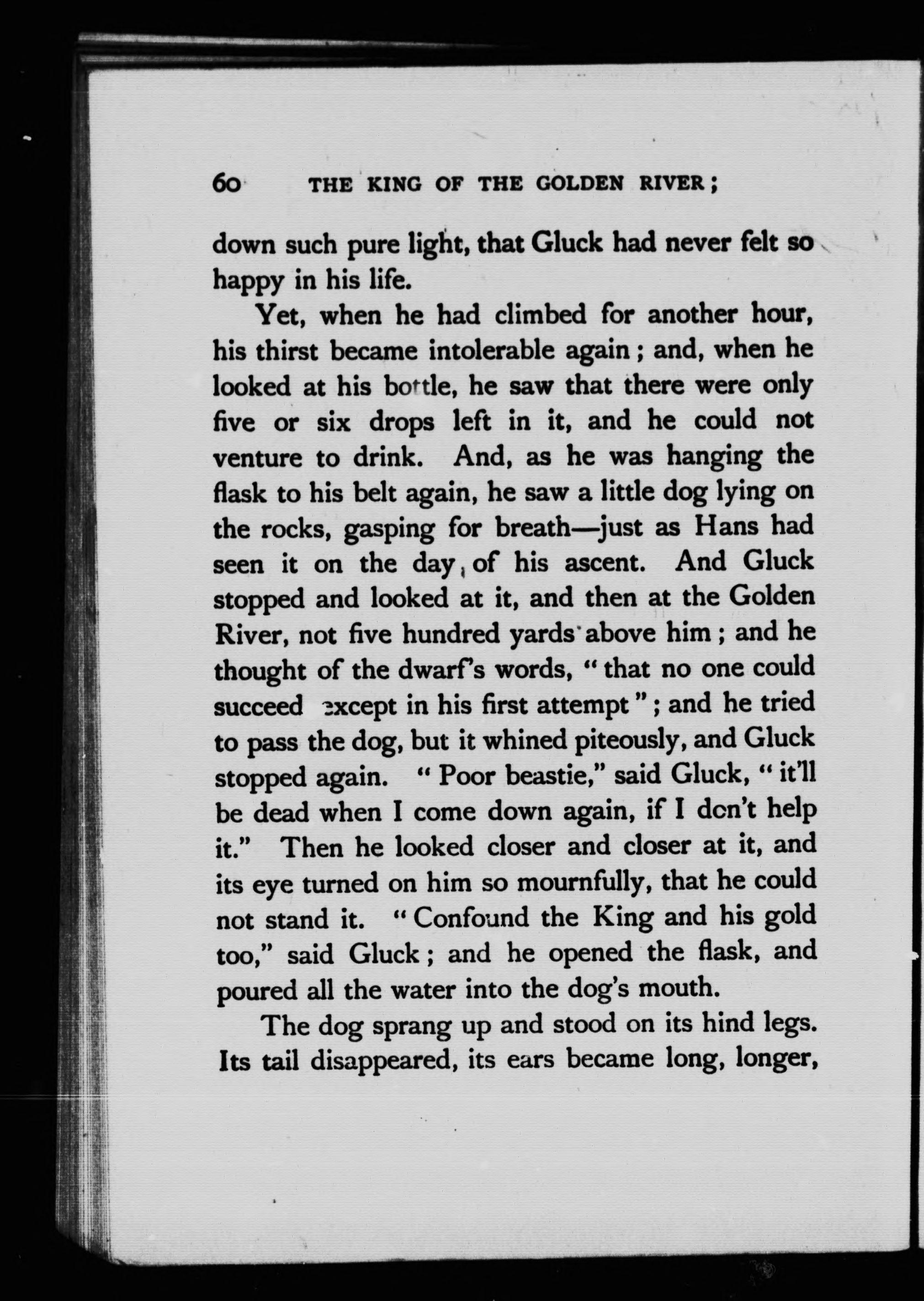 60 THE KING OF THE GOLDEN RIVER;

down such pure light, that Gluck had never felt so happy in his life.

Yet, when he had climbed for another hour, his thirst became intolerable again; and, when he looked at his bottle, he saw that there were only five or six drops left in it, and he could not venture to drink. And, as he was hanging the flask to his belt again, he saw a little dog lying on the rocks, gasping for breath—just as Hans had seen it on the day of his ascent. And Gluck stopped and looked at it, and then at the Golden River, not five hundred yards above him; and he thought of the dwarf's words, "that no one could succeed except in his first attempt"; and he tried to pass the dog, but it whined piteously, and Gluck stopped again. "Poor beastie," said Gluck, "it'll be dead when I come down again, if I don't help it." Then he looked closer and closer at it, and its eye turned on him so mournfully, that he could not stand it. "Confound the King and his gold too," said Gluck; and he opened the flask, and poured all the water into the dog's mouth.

The dog sprang up and stood on its hind legs. Its tail disappeared, its ears became long, longer,